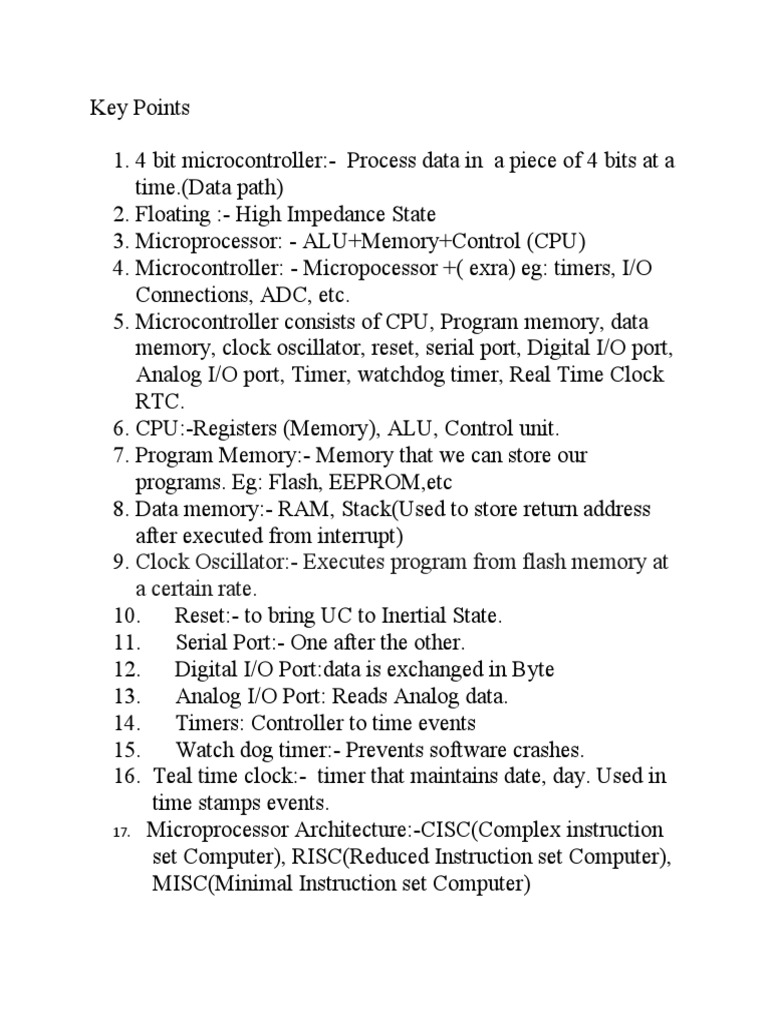 Key Points

1. 4 bit microcontroller:- Process data in a piece of 4 bits at a time.(Data path)
2. Floating :- High Impedance State
3. Microprocessor: - ALU+Memory+Control (CPU)
4. Microcontroller: - Micropocessor +( exra) eg: timers, I/O Connections, ADC, etc.
5. Microcontroller consists of CPU, Program memory, data memory, clock oscillator, reset, serial port, Digital I/O port, Analog I/O port, Timer, watchdog timer, Real Time Clock RTC.
6. CPU:-Registers (Memory), ALU, Control unit.
7. Program Memory:- Memory that we can store our programs. Eg: Flash, EEPROM,etc
8. Data memory:- RAM, Stack(Used to store return address after executed from interrupt)
9. Clock Oscillator:- Executes program from flash memory at a certain rate.
10. Reset:- to bring UC to Inertial State.
11. Serial Port:- One after the other.
12. Digital I/O Port:data is exchanged in Byte
13. Analog I/O Port: Reads Analog data.
14. Timers: Controller to time events
15. Watch dog timer:- Prevents software crashes.
16. Teal time clock:- timer that maintains date, day. Used in time stamps events.
17. Microprocessor Architecture:-CISC(Complex instruction set Computer), RISC(Reduced Instruction set Computer), MISC(Minimal Instruction set Computer)